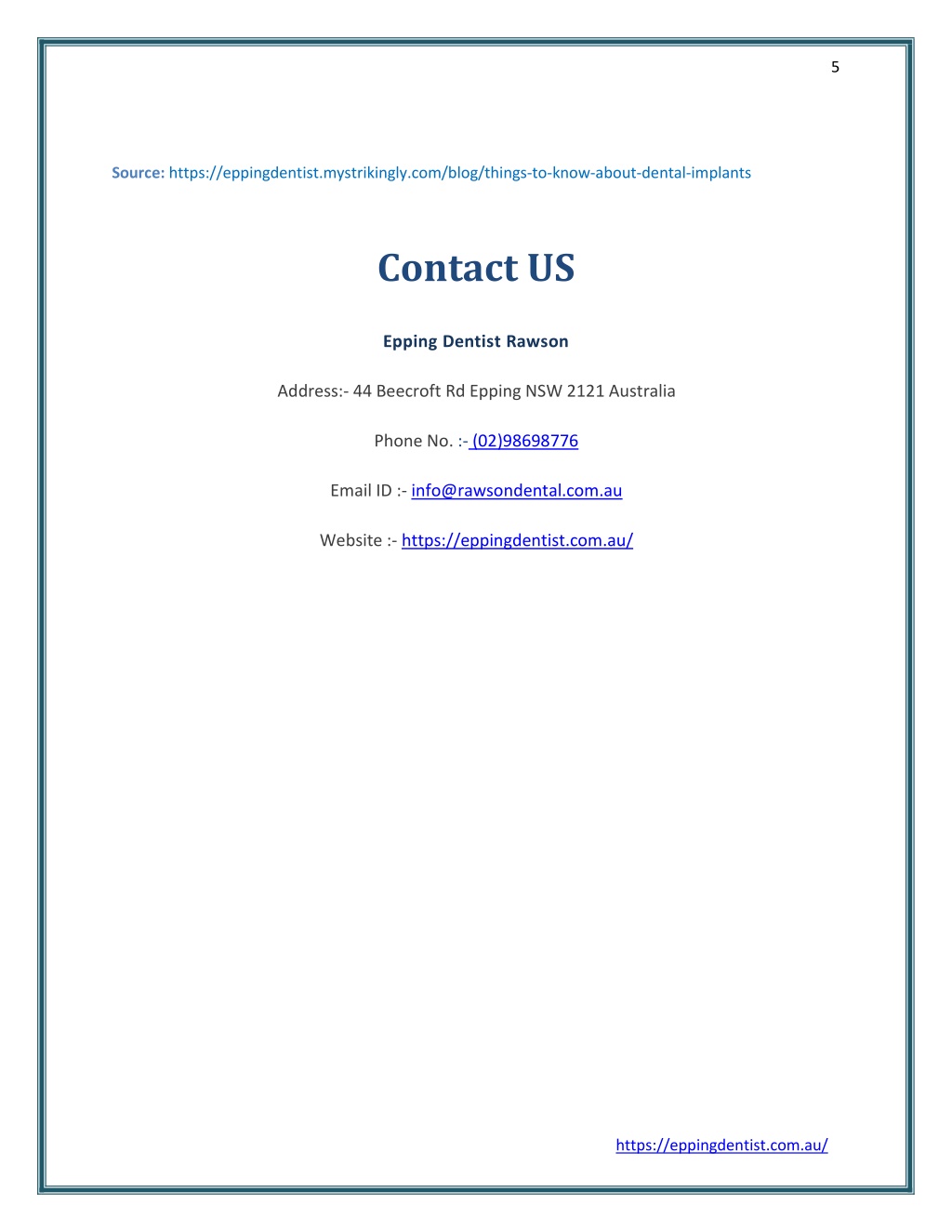 5

Source: https://eppingdentist.mystrikingly.com/blog/things-to-know-about-dental-implants

Contact US

Epping Dentist Rawson

Address:- 44 Beecroft Rd Epping NSW 2121 Australia

Phone No. :- (02)98698776

Email ID :- info@rawsondental.com.au

Website :- https://eppingdentist.com.au/

https://eppingdentist.com.au/